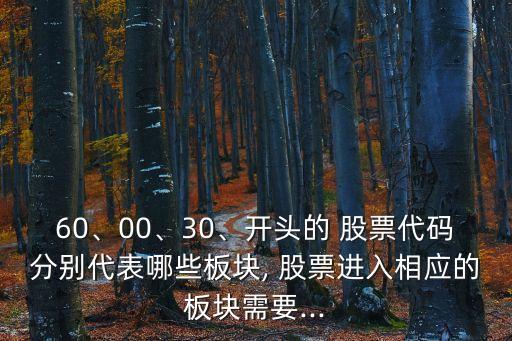 60、00、30、开头的 股票代码分别代表哪些板块, 股票进入相应的板块需要...